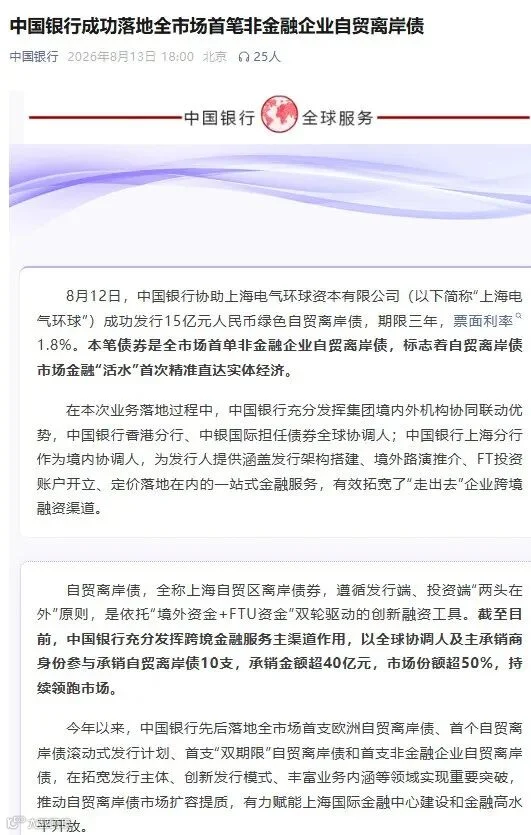 中国银行成功落地全市场首笔非金融企业自贸离岸债

中国银行 2026年8月13日 18:00 北京 25人

中国银行 全球服务

8月12日，中国银行协助上海电气环球资本有限公司（以下简称“上海电气环球”）成功发行15亿元人民币绿色自贸离岸债，期限三年，票面利率1.8%。本笔债券是全市场首单非金融企业自贸离岸债，标志着自贸离岸债市场金融“活水”首次精准直达实体经济。

在本次业务落地过程中，中国银行充分发挥集团境内外机构协同联动优势，中国银行香港分行、中银国际担任债券全球协调人；中国银行上海分行作为境内协调人，为发行人提供涵盖发行架构搭建、境外路演推介、FT投资账户开立、定价落地在内的一站式金融服务，有效拓宽了“走出去”企业跨境融资渠道。

自贸离岸债，全称上海自贸区离岸债券，遵循发行端、投资端“两头在外”原则，是依托“境外资金+FTU资金”双轮驱动的创新融资工具。截至目前，中国银行充分发挥跨境金融服务主渠道作用，以全球协调人及主承销商身份参与承销自贸离岸债10支，承销金额超40亿元，市场份额超50%，持续领跑市场。

今年以来，中国银行先后落地全市场首支欧洲自贸离岸债、首个自贸离岸债滚动式发行计划、首支“双期限”自贸离岸债和首支非金融企业自贸离岸债，在拓宽发行主体、创新发行模式、丰富业务内涵等领域实现重要突破，推动自贸离岸债市场扩容提质，有力赋能上海国际金融中心建设和金融高水平开放。